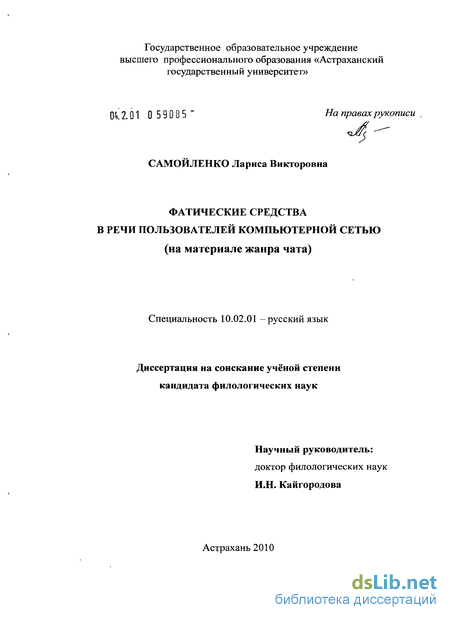 Государственное образовательное учреждение высшего профессионального образования «Астраханский государственный университет»

04.2.01 0 59085 -

На правах рукописи

САМОЙЛЕНКО Лариса Викторовна

ФАТИЧЕСКИЕ СРЕДСТВА
В РЕЧИ ПОЛЬЗОВАТЕЛЕЙ КОМПЬЮТЕРНОЙ СЕТЬЮ
(на материале жанра чата)

Специальность 10.02.01 – русский язык

Диссертация на соискание учёной степени кандидата филологических наук

Научный руководитель:
доктор филологических наук
И.Н. Кайгородова

Астрахань 2010

dsLib.net
библиотека диссертаций